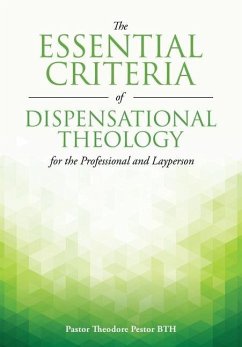 The
ESSENTIAL
CRITERIA
of
DISPENSATIONAL
THEOLOGY
for the Professional and Layperson

Pastor Theodore Pestor BTH